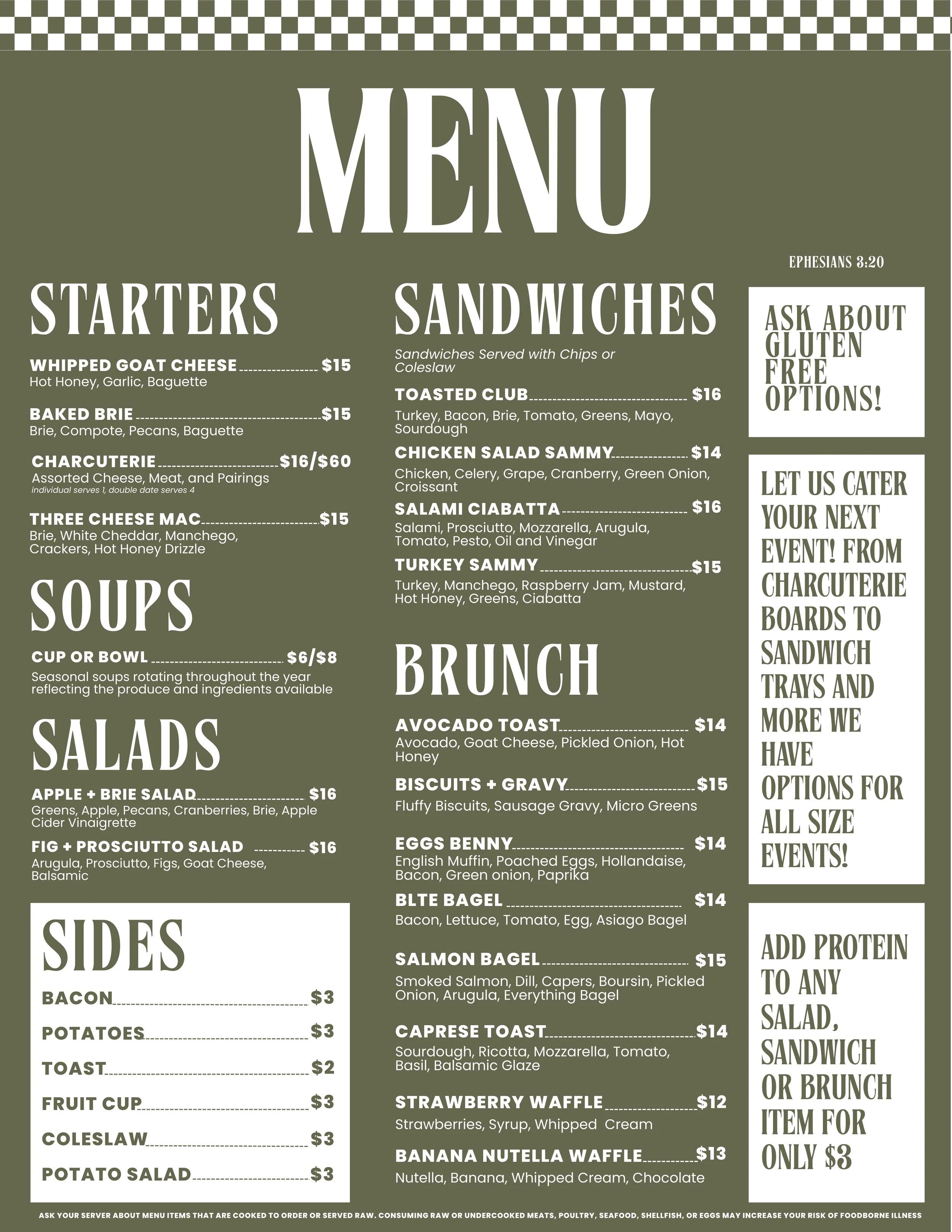 MENU

EPHESIANS 3:20

STARTERS

WHIPPED GOAT CHEESE $15
Hot Honey, Garlic, Baguette

BAKED BRIE $15
Brie, Compote, Pecans, Baguette

CHARCUTERIE $16/$60
Assorted Cheese, Meat, and Pairings
individual serves 1, double date serves 4

THREE CHEESE MAC $15
Brie, White Cheddar, Manchego, Crackers, Hot Honey Drizzle

SOUPS

CUP OR BOWL $6/$8
Seasonal soups rotating throughout the year reflecting the produce and ingredients available

SALADS

APPLE + BRIE SALAD $16
Greens, Apple, Pecans, Cranberries, Brie, Apple Cider Vinaigrette

FIG + PROSCIUTTO SALAD $16
Arugula, Prosciutto, Figs, Goat Cheese, Balsamic

SIDES

BACON $3
POTATOES $3
TOAST $2
FRUIT CUP $3
COLESLAW $3
POTATO SALAD $3

SANDWICHES

Sandwiches Served with Chips or Coleslaw

TOASTED CLUB $16
Turkey, Bacon, Brie, Tomato, Greens, Mayo, Sourdough

CHICKEN SALAD SAMMY $14
Chicken, Celery, Grape, Cranberry, Green Onion, Croissant

SALAMI CIABATTA $16
Salami, Prosciutto, Mozzarella, Arugula, Tomato, Pesto, Oil and Vinegar

TURKEY SAMMY $15
Turkey, Manchego, Raspberry Jam, Mustard, Hot Honey, Greens, Ciabatta

BRUNCH

AVOCADO TOAST $14
Avocado, Goat Cheese, Pickled Onion, Hot Honey

BISCUITS + GRAVY $15
Fluffy Biscuits, Sausage Gravy, Micro Greens

EGGS BENNY $14
English Muffin, Poached Eggs, Hollandaise, Bacon, Green onion, Paprika

BLTE BAGEL $14
Bacon, Lettuce, Tomato, Egg, Asiago Bagel

SALMON BAGEL $15
Smoked Salmon, Dill, Capers, Boursin, Pickled Onion, Arugula, Everything Bagel

CAPRESE TOAST $14
Sourdough, Ricotta, Mozzarella, Tomato, Basil, Balsamic Glaze

STRAWBERRY WAFFLE $12
Strawberries, Syrup, Whipped Cream

BANANA NUTELLA WAFFLE $13
Nutella, Banana, Whipped Cream, Chocolate

ASK ABOUT GLUTEN FREE OPTIONS!

LET US CATER YOUR NEXT EVENT! FROM CHARCUTERIE BOARDS TO SANDWICH TRAYS AND MORE WE HAVE OPTIONS FOR ALL SIZE EVENTS!

ADD PROTEIN TO ANY SALAD, SANDWICH OR BRUNCH ITEM FOR ONLY $3

ASK YOUR SERVER ABOUT MENU ITEMS THAT ARE COOKED TO ORDER OR SERVED RAW. CONSUMING RAW OR UNDERCOOKED MEATS, POULTRY, SEAFOOD, SHELLFISH, OR EGGS MAY INCREASE YOUR RISK OF FOODBORNE ILLNESS